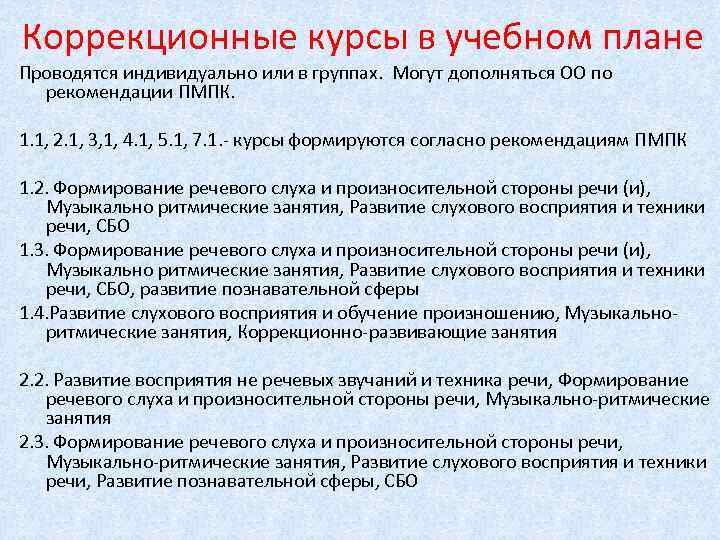 Коррекционные курсы в учебном плане

Проводятся индивидуально или в группах. Могут дополняться ОО по рекомендации ПМПК.

1.1, 2.1, 3,1, 4.1, 5.1, 7.1.- курсы формируются согласно рекомендациям ПМПК

1.2. Формирование речевого слуха и произносительной стороны речи (и), Музыкально ритмические занятия, Развитие слухового восприятия и техники речи, СБО

1.3. Формирование речевого слуха и произносительной стороны речи (и), Музыкально ритмические занятия, Развитие слухового восприятия и техники речи, СБО, развитие познавательной сферы

1.4.Развитие слухового восприятия и обучение произношению, Музыкально-ритмические занятия, Коррекционно-развивающие занятия

2.2. Развитие восприятия не речевых звучаний и техника речи, Формирование речевого слуха и произносительной стороны речи, Музыкально-ритмические занятия

2.3. Формирование речевого слуха и произносительной стороны речи, Музыкально-ритмические занятия, Развитие слухового восприятия и техники речи, Развитие познавательной сферы, СБО